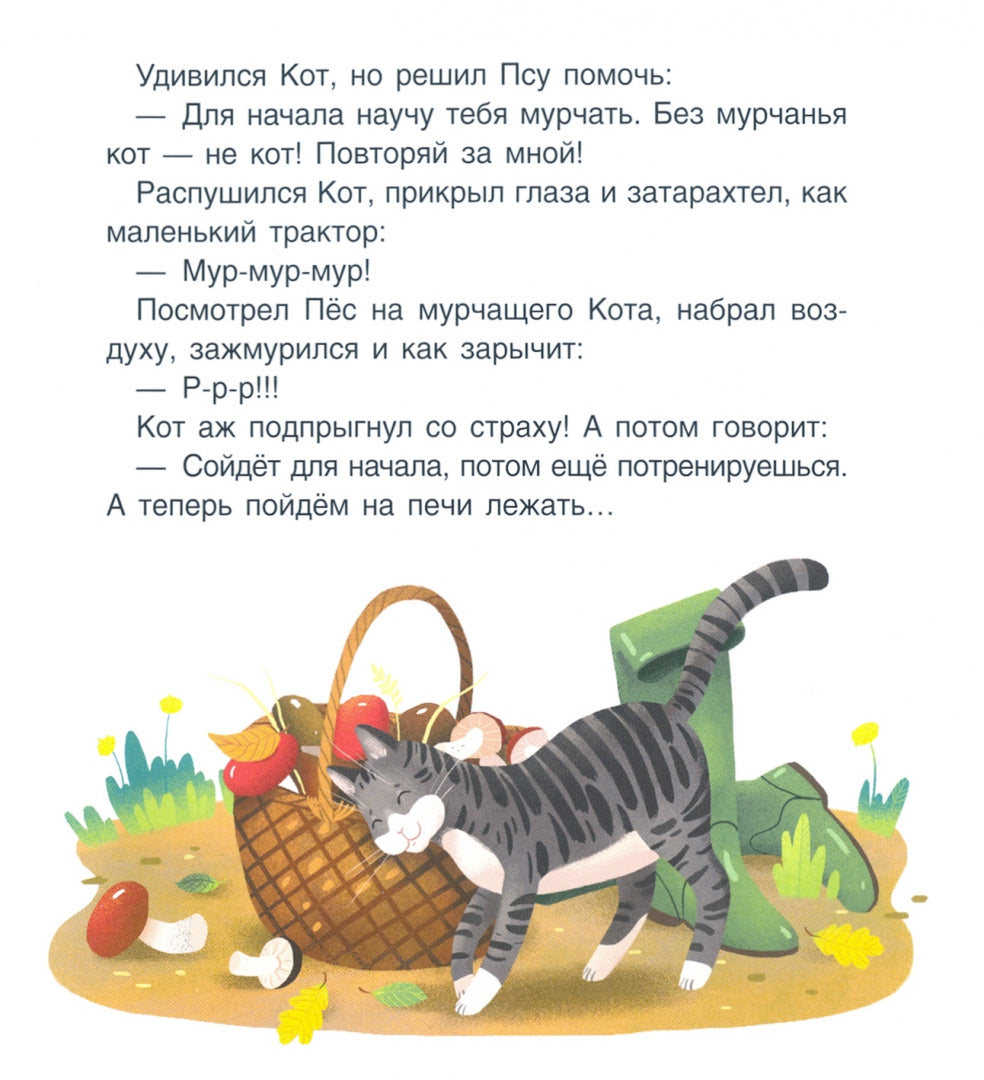 Удивился Кот, но решил Псу помочь:

— Для начала научу тебя мурчать. Без мурчанья кот — не кот! Повторяй за мной!

Распушился Кот, прикрыл глаза и затарахтел, как маленький трактор:

— Мур-мур-мур!

Посмотрел Пёс на мурчащего Кота, набрал воздуху, зажмурился и как зарычит:

— Р-р-р!!!

Кот аж подпрыгнул со страху! А потом говорит:

— Сойдёт для начала, потом ещё потренируешься. А теперь пойдём на печи лежать…